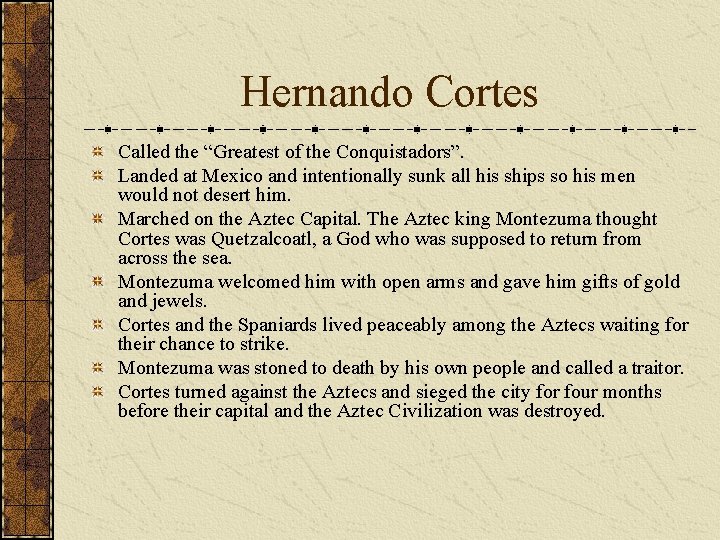 Hernando Cortes

Called the “Greatest of the Conquistadors”.

Landed at Mexico and intentionally sunk all his ships so his men would not desert him.

Marched on the Aztec Capital. The Aztec king Montezuma thought Cortes was Quetzalcoatl, a God who was supposed to return from across the sea.

Montezuma welcomed him with open arms and gave him gifts of gold and jewels.

Cortes and the Spaniards lived peaceably among the Aztecs waiting for their chance to strike.

Montezuma was stoned to death by his own people and called a traitor.

Cortes turned against the Aztecs and sieged the city for four months before their capital and the Aztec Civilization was destroyed.